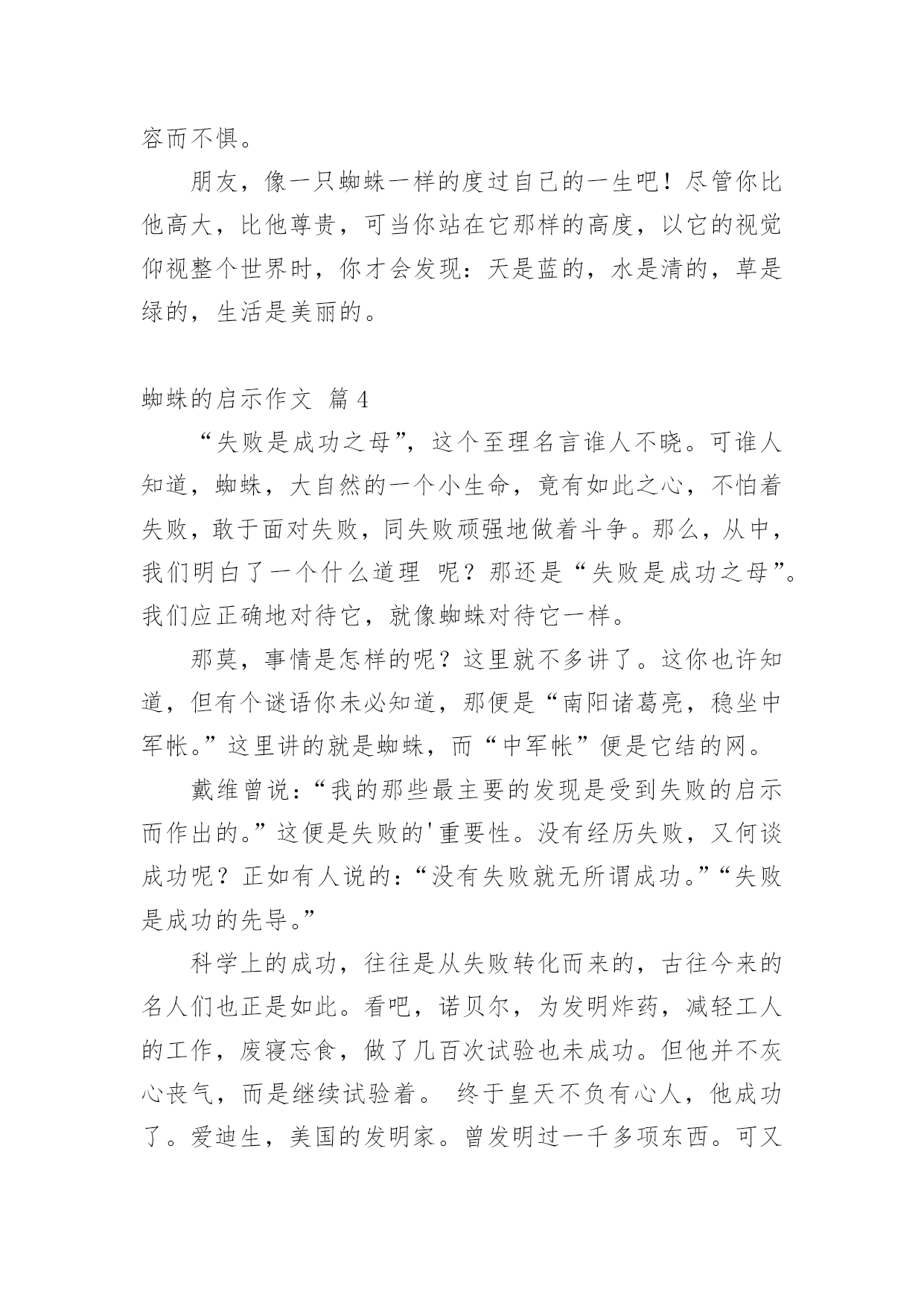 容而不惧。

朋友，像一只蜘蛛一样的度过自己的一生吧！尽管你比他高大，比他尊贵，可当你站在它那样的高度，以它的视觉仰视整个世界时，你才会发现：天是蓝的，水是清的，草是绿的，生活是美丽的。

蜘蛛的启示作文 篇4

“失败是成功之母”，这个至理名言谁人不晓。可谁人知道，蜘蛛，大自然的一个小生命，竟有如此之心，不怕着失败，敢于面对失败，同失败顽强地做着斗争。那么，从中，我们明白了一个什么道理 呢？那还是“失败是成功之母”。我们应正确地对待它，就像蜘蛛对待它一样。

那莫，事情是怎样的呢？这里就不多讲了。这你也许知道，但有个谜语你未必知道，那便是“南阳诸葛亮，稳坐中军帐。”这里讲的就是蜘蛛，而“中军帐”便是它结的网。

戴维曾说：“我的那些最主要的发现是受到失败的启示而作出的。”这便是失败的'重要性。没有经历失败，又何谈成功呢？正如有人说的：“没有失败就无所谓成功。”“失败是成功的先导。”

科学上的成功，往往是从失败转化而来的，古往今来的名人们也正是如此。看吧，诺贝尔，为发明炸药，减轻工人的工作，废寝忘食，做了几百次试验也未成功。但他并不灰心丧气，而是继续试验着。 终于皇天不负有心人，他成功了。爱迪生，美国的发明家。曾发明过一千多项东西。可又